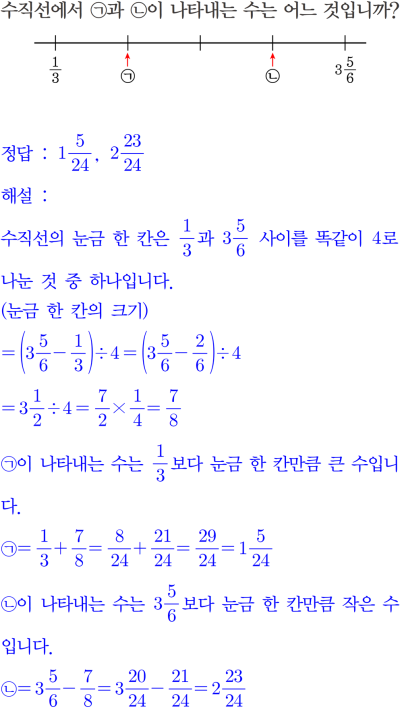 수직선에서 ㉠과 ㉡이 나타내는 수는 어느 것입니까?

$\frac{1}{3}$ ㉠ ㉡ $3\frac{5}{6}$

정답 : $1\frac{5}{24}$, $2\frac{23}{24}$

해설 :

수직선의 눈금 한 칸은 $\frac{1}{3}$과 $3\frac{5}{6}$ 사이를 똑같이 4로 나눈 것 중 하나입니다.

(눈금 한 칸의 크기)

$=\left(3\frac{5}{6}-\frac{1}{3}\right)\div 4=\left(3\frac{5}{6}-\frac{2}{6}\right)\div 4$

$=3\frac{1}{2}\div 4=\frac{7}{2}\times\frac{1}{4}=\frac{7}{8}$

㉠이 나타내는 수는 $\frac{1}{3}$보다 눈금 한 칸만큼 큰 수입니다.

㉠$=\frac{1}{3}+\frac{7}{8}=\frac{8}{24}+\frac{21}{24}=\frac{29}{24}=1\frac{5}{24}$

㉡이 나타내는 수는 $3\frac{5}{6}$보다 눈금 한 칸만큼 작은 수입니다.

㉡$=3\frac{5}{6}-\frac{7}{8}=3\frac{20}{24}-\frac{21}{24}=2\frac{23}{24}$